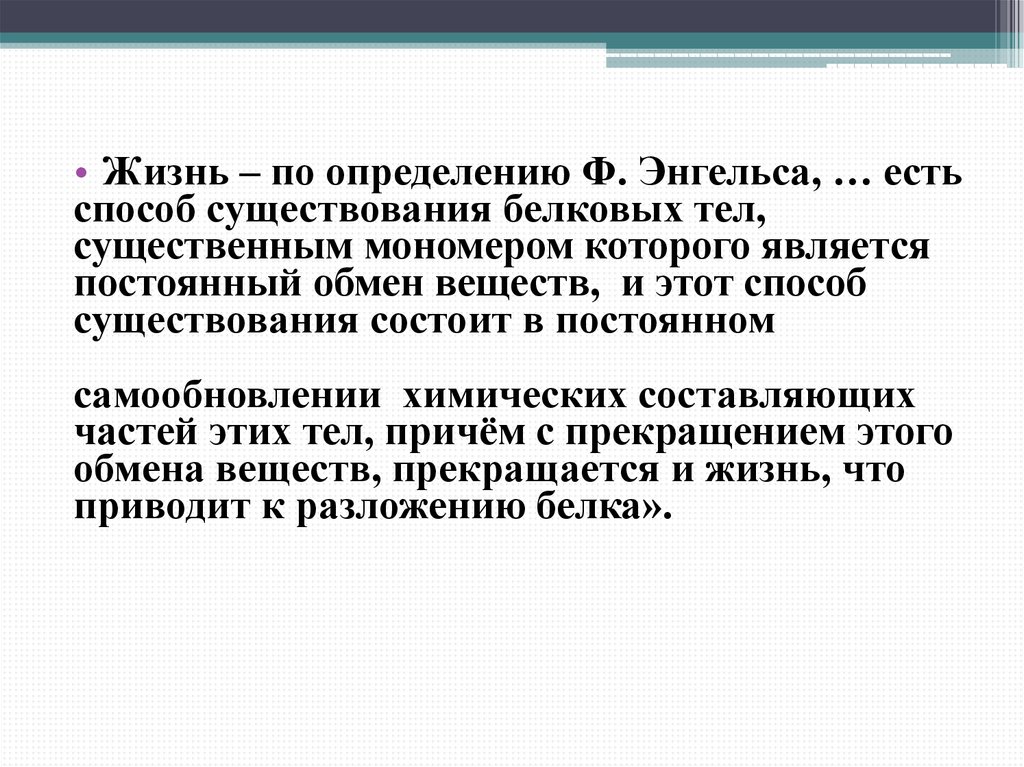 • Жизнь – по определению Ф. Энгельса, … есть способ существования белковых тел, существенным мономером которого является постоянный обмен веществ, и этот способ существования состоит в постоянном

самообновлении химических составляющих частей этих тел, причём с прекращением этого обмена веществ, прекращается и жизнь, что приводит к разложению белка».